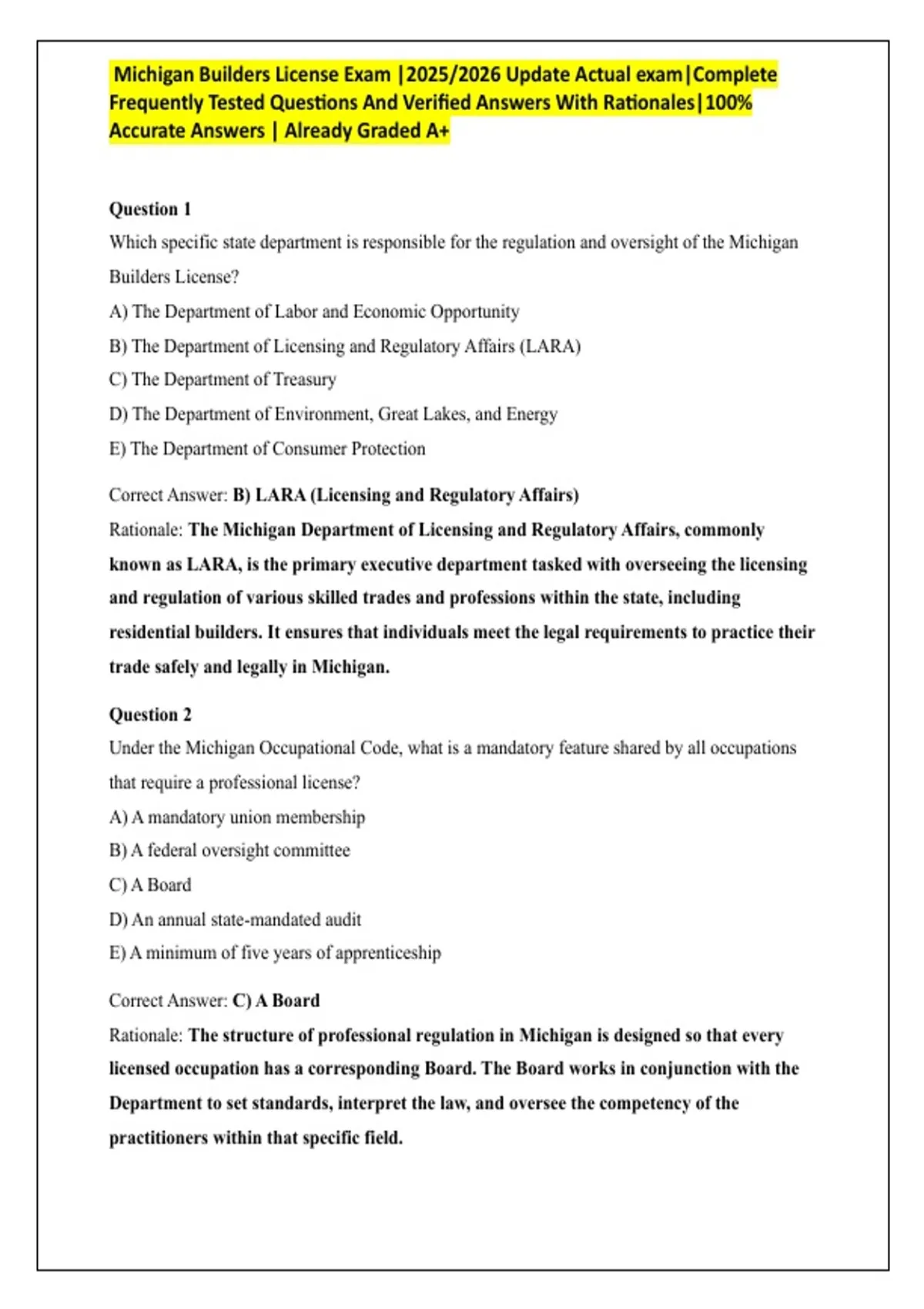 Michigan Builders License Exam |2025/2026 Update Actual exam|Complete Frequently Tested Questions And Verified Answers With Rationales|100% Accurate Answers | Already Graded A+

Question 1
Which specific state department is responsible for the regulation and oversight of the Michigan Builders License?
A) The Department of Labor and Economic Opportunity
B) The Department of Licensing and Regulatory Affairs (LARA)
C) The Department of Treasury
D) The Department of Environment, Great Lakes, and Energy
E) The Department of Consumer Protection

Correct Answer: B) LARA (Licensing and Regulatory Affairs)
Rationale: The Michigan Department of Licensing and Regulatory Affairs, commonly known as LARA, is the primary executive department tasked with overseeing the licensing and regulation of various skilled trades and professions within the state, including residential builders. It ensures that individuals meet the legal requirements to practice their trade safely and legally in Michigan.

Question 2
Under the Michigan Occupational Code, what is a mandatory feature shared by all occupations that require a professional license?
A) A mandatory union membership
B) A federal oversight committee
C) A Board
D) An annual state-mandated audit
E) A minimum of five years of apprenticeship

Correct Answer: C) A Board
Rationale: The structure of professional regulation in Michigan is designed so that every licensed occupation has a corresponding Board. The Board works in conjunction with the Department to set standards, interpret the law, and oversee the competency of the practitioners within that specific field.